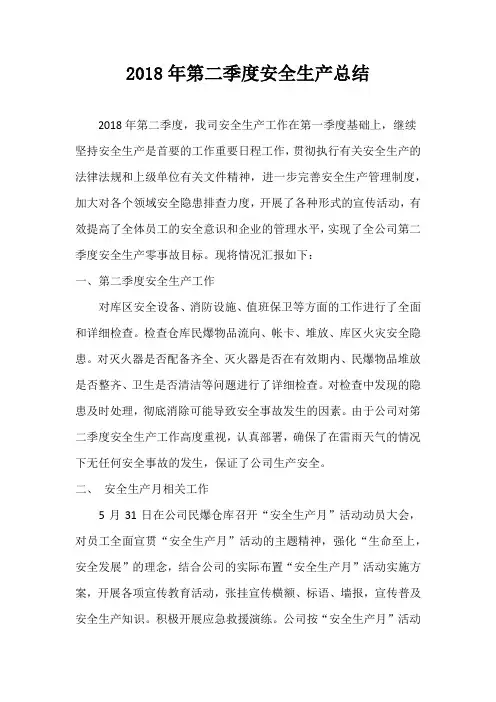 2018年第二季度安全生产总结

2018年第二季度，我司安全生产工作在第一季度基础上，继续坚持安全生产是首要的工作重要日程工作，贯彻执行有关安全生产的法律法规和上级单位有关文件精神，进一步完善安全生产管理制度，加大对各个领域安全隐患排查力度，开展了各种形式的宣传活动，有效提高了全体员工的安全意识和企业的管理水平，实现了全公司第二季度安全生产零事故目标。现将情况汇报如下：

一、第二季度安全生产工作

对库区安全设备、消防设施、值班保卫等方面的工作进行了全面和详细检查。检查仓库民爆物品流向、帐卡、堆放、库区火灾安全隐患。对灭火器是否配备齐全、灭火器是否在有效期内、民爆物品堆放是否整齐、卫生是否清洁等问题进行了详细检查。对检查中发现的隐患及时处理，彻底消除可能导致安全事故发生的因素。由于公司对第二季度安全生产工作高度重视，认真部署，确保了在雷雨天气的情况下无任何安全事故的发生，保证了公司生产安全。

二、 安全生产月相关工作

5 月 31 日在公司民爆仓库召开“安全生产月”活动动员大会，对员工全面宣贯“安全生产月”活动的主题精神，强化“生命至上，安全发展”的理念，结合公司的实际布置“安全生产月”活动实施方案，开展各项宣传教育活动，张挂宣传横额、标语、墙报，宣传普及安全生产知识。积极开展应急救援演练。公司按“安全生产月”活动